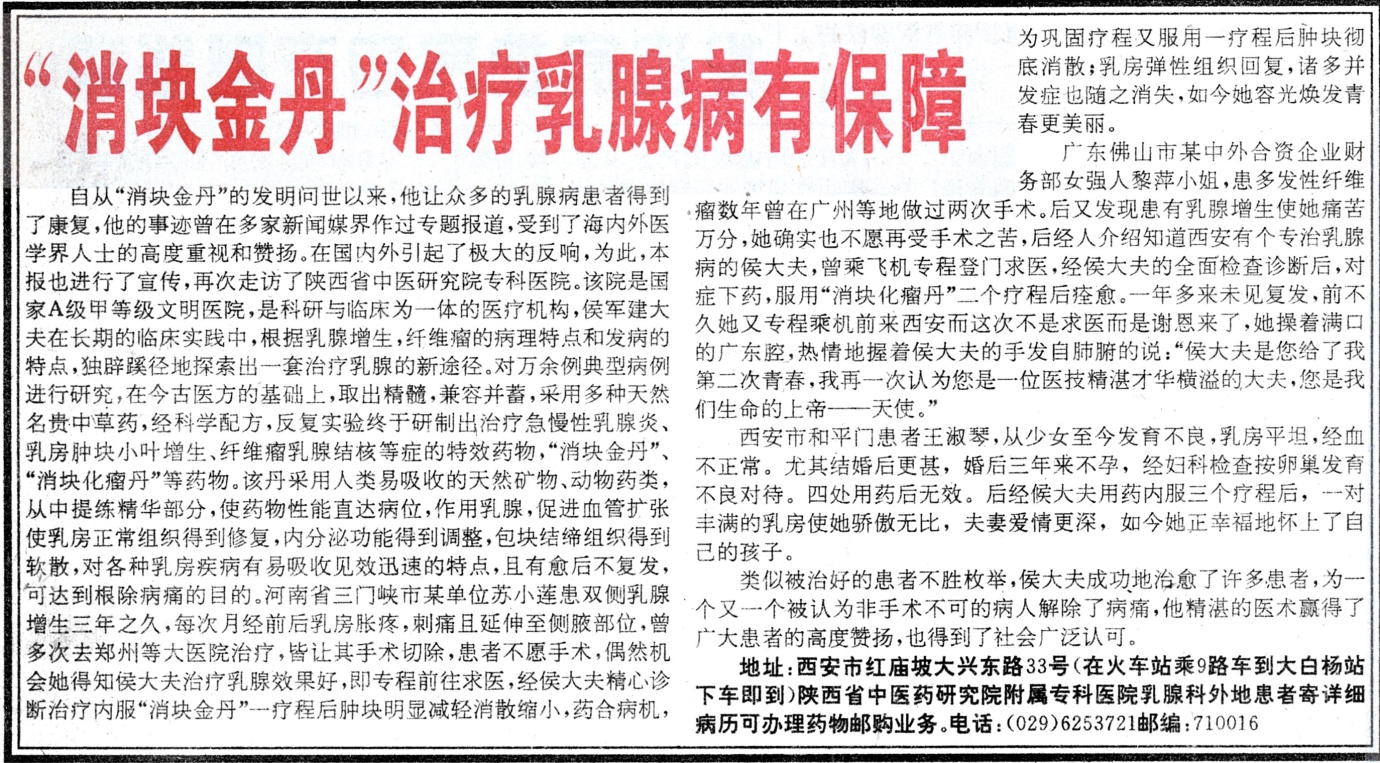 “消块金丹”治疗乳腺病有保障

自从“消块金丹”的发明问世以来，他让众多的乳腺病患者得到了康复，他的事迹曾在多家新闻媒界作过专题报道，受到了海内外医学界人士的高度重视和赞扬。在国内外引起了极大的反响，为此，本报也进行了宣传，再次走访了陕西省中医研究院专科医院。该院是国家A级甲等级文明医院，是科研与临床为一体的医疗机构，侯军建大夫在长期的临床实践中，根据乳腺增生，纤维瘤的病理特点和发病的特点，独辟蹊径地探索出一套治疗乳腺的新途径。对万余例典型病例进行研究，在今古医方的基础上，取出精髓，兼容并蓄，采用多种天然名贵中草药，经科学配方，反复实验终于研制出治疗急慢性乳腺炎、乳房肿块小叶增生、纤维瘤乳腺结核等症的特效药物，“消块金丹”、“消块化瘤丹”等药物。该丹采用人类易吸收的天然矿物、动物药类，从中提练精华部分，使药物性能直达病位，作用乳腺，促进血管扩张使乳房正常组织得到修复，内分泌功能得到调整，包块结缔组织得到软散，对各种乳房疾病有易吸收见效迅速的特点，且有愈后不复发，可达到根除病痛的目的。河南省三门峡市某单位苏小莲患双侧乳腺增生三年之久，每次月经前后乳房胀疼，刺痛且延伸至侧腋部位，曾多次去郑州等大医院治疗，皆让其手术切除，患者不愿手术，偶然机会她得知侯大夫治疗乳腺效果好，即专程前往求医，经侯大夫精心诊断治疗内服“消块金丹”一疗程后肿块明显减轻消散缩小，药合病机，为巩固疗程又服用一疗程后肿块彻底消散；乳房弹性组织回复，诸多并发症也随之消失，如今她容光焕发青春更美丽。

广东佛山市某中外合资企业财务部女强人黎萍小姐，患多发性纤维瘤数年曾在广州等地做过两次手术。后又发现患有乳腺增生使她痛苦万分，她确实也不愿再受手术之苦，后经人介绍知道西安有个专治乳腺病的侯大夫，曾乘飞机专程登门求医，经侯大夫的全面检查诊断后，对症下药，服用“消块化瘤丹”二个疗程后痊愈。一年多来未见复发，前不久她又专程乘机前来西安而这次不是求医而是谢恩来了，她操着满口的广东腔，热情地握着侯大夫的手发自肺腑的说：“侯大夫是您给了我第二次青春，我再一次认为您是一位医技精湛才华横溢的大夫，您是我们生命的上帝——天使。”

西安市和平门患者王淑琴，从少女至今发育不良，乳房平坦，经血不正常。尤其结婚后更甚，婚后三年来不孕，经妇科检查按卵巢发育不良对待。四处用药后无效。后经侯大夫用药内服三个疗程后，一对丰满的乳房使她骄傲无比，夫妻爱情更深，如今她正幸福地怀上了自己的孩子。

类似被治好的患者不胜枚举，侯大夫成功地治愈了许多患者，为一个又一个被认为非手术不可的病人解除了病痛，他精湛的医术赢得了广大患者的高度赞扬，也得到了社会广泛认可。

地址：西安市红庙坡大兴东路33号（在火车站乘9路车到大白杨站下车即到）陕西省中医药研究院附属专科医院乳腺科外地患者寄详细病历可办理药物邮购业务。电话：(029)6253721邮编：710016